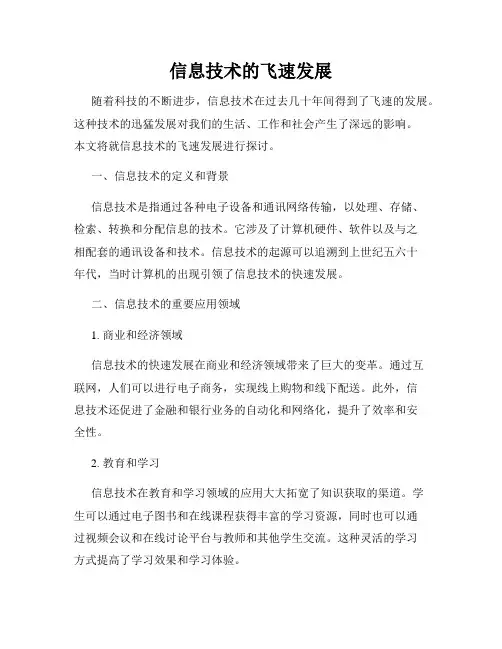 信息技术的飞速发展

随着科技的不断进步，信息技术在过去几十年间得到了飞速的发展。这种技术的迅猛发展对我们的生活、工作和社会产生了深远的影响。本文将就信息技术的飞速发展进行探讨。

一、信息技术的定义和背景

信息技术是指通过各种电子设备和通讯网络传输，以处理、存储、检索、转换和分配信息的技术。它涉及了计算机硬件、软件以及与之相配套的通讯设备和技术。信息技术的起源可以追溯到上世纪五六十年代，当时计算机的出现引领了信息技术的快速发展。

二、信息技术的重要应用领域

1. 商业和经济领域

信息技术的快速发展在商业和经济领域带来了巨大的变革。通过互联网，人们可以进行电子商务，实现线上购物和线下配送。此外，信息技术还促进了金融和银行业务的自动化和网络化，提升了效率和安全性。

2. 教育和学习

信息技术在教育和学习领域的应用大大拓宽了知识获取的渠道。学生可以通过电子图书和在线课程获得丰富的学习资源，同时也可以通过视频会议和在线讨论平台与教师和其他学生交流。这种灵活的学习方式提高了学习效果和学习体验。